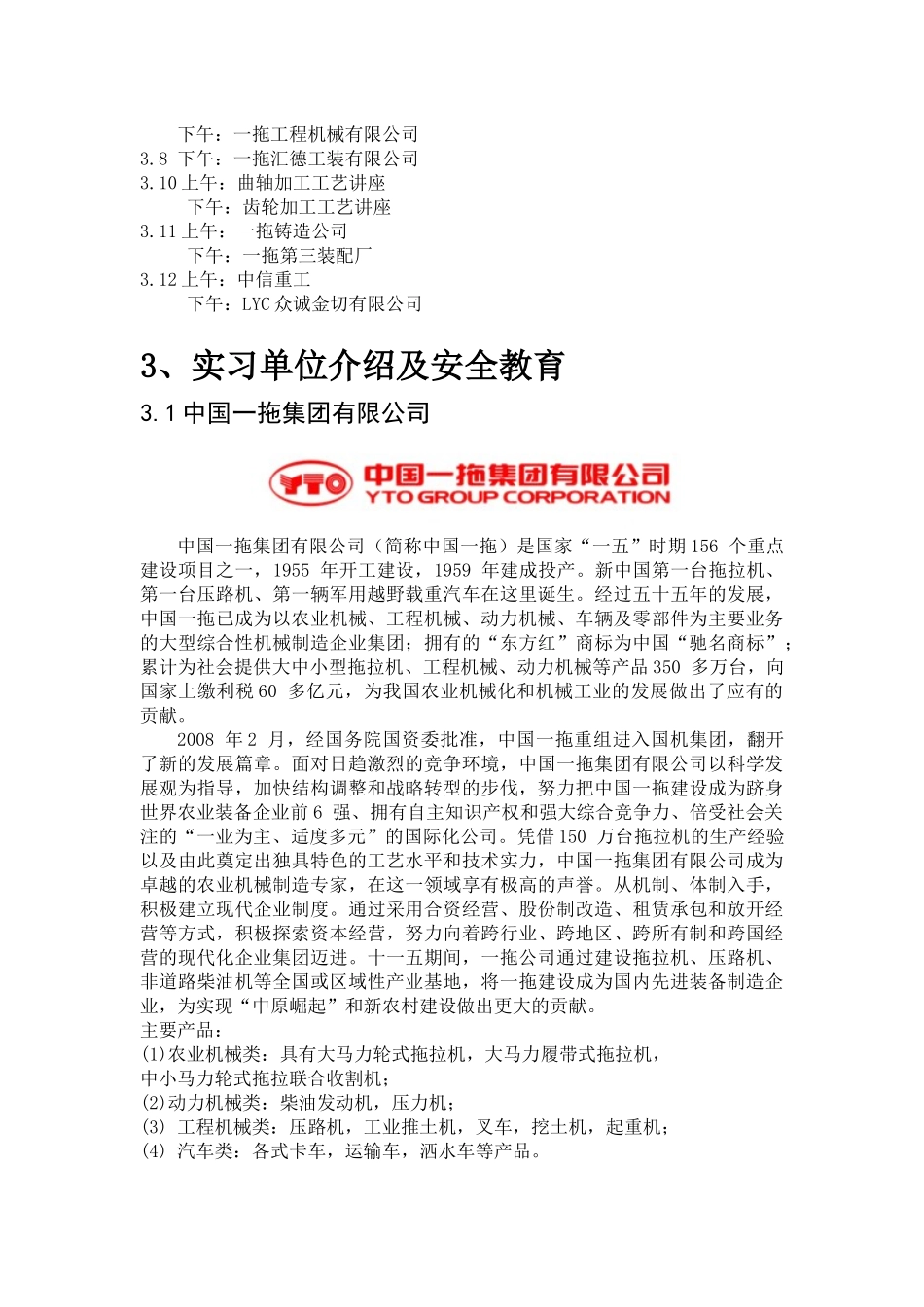 下午：一拖工程机械有限公司
3.8 下午：一拖汇德工装有限公司
3.10 上午：曲轴加工工艺讲座
下午：齿轮加工工艺讲座
3.11 上午：一拖铸造公司
下午：一拖第三装配厂
3.12 上午：中信重工
下午：LYC 众诚金切有限公司

3、实习单位介绍及安全教育

3.1 中国一拖集团有限公司

YTO 中国一拖集团有限公司 YTO GROUP CORPORATION

中国一拖集团有限公司（简称中国一拖）是国家“一五”时期 156 个重点建设项目之一，1955 年开工建设，1959 年建成投产。新中国第一台拖拉机、第一台压路机、第一辆军用越野载重汽车在这里诞生。经过五十五年的发展，中国一拖已成为以农业机械、工程机械、动力机械、车辆及零部件为主要业务的大型综合性机械制造企业集团；拥有的“东方红”商标为中国“驰名商标”；累计为社会提供大中小型拖拉机、工程机械、动力机械等产品 350 多万台，向国家上缴利税 60 多亿元，为我国农业机械化和机械工业的发展做出了应有的贡献。

2008 年 2 月，经国务院国资委批准，中国一拖重组进入国机集团，翻开了新的发展篇章。面对日趋激烈的竞争环境，中国一拖集团有限公司以科学发展观为指导，加快结构调整和战略转型的步伐，努力把中国一拖建设成为跻身世界农业装备企业前 6 强、拥有自主知识产权和强大综合竞争力、倍受社会关注的“一业为主、适度多元”的国际化公司。凭借 150 万台拖拉机的生产经验以及由此奠定出独具特色的工艺水平和技术实力，中国一拖集团有限公司成为卓越的农业机械制造专家，在这一领域享有极高的声誉。从机制、体制入手，积极建立现代企业制度。通过采用合资经营、股份制改造、租赁承包和放开经营等方式，积极探索资本经营，努力向着跨行业、跨地区、跨所有制和跨国经营的现代化企业集团迈进。十一五期间，一拖公司通过建设拖拉机、压路机、非道路柴油机等全国或区域性产业基地，将一拖建设成为国内先进装备制造企业，为实现“中原崛起”和新农村建设做出更大的贡献。
主要产品：
(1)农业机械类：具有大马力轮式拖拉机，大马力履带式拖拉机，中小马力轮式拖拉联合收割机；
(2)动力机械类：柴油发动机，压力机；
(3) 工程机械类：压路机，工业推土机，叉车，挖土机，起重机；
(4) 汽车类：各式卡车，运输车，洒水车等产品。